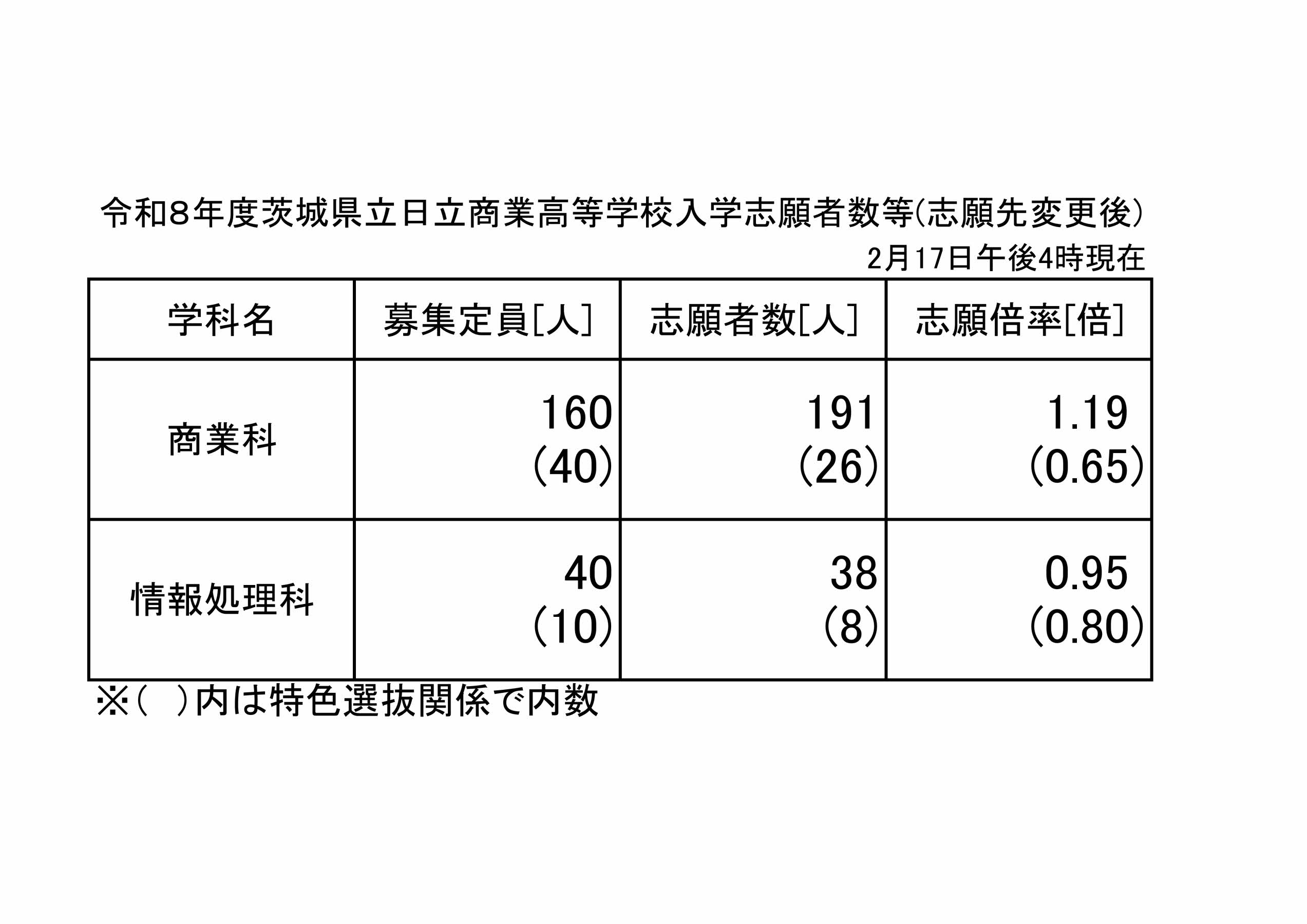 令和8年度茨城県立日立商業高等学校入学志願者数等(志願先変更後)

2月17日午後4時現在

| 学科名 | 募集定員[人] | 志願者数[人] | 志願倍率[倍] |
|---|---|---|---|
| 商業科 | 160 (40) | 191 (26) | 1.19 (0.65) |
| 情報処理科 | 40 (10) | 38 (8) | 0.95 (0.80) |

※( )内は特色選抜関係で内数